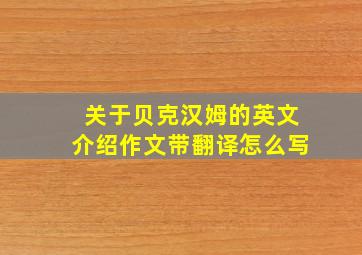 关于贝克汉姆的英文介绍作文带翻译怎么写